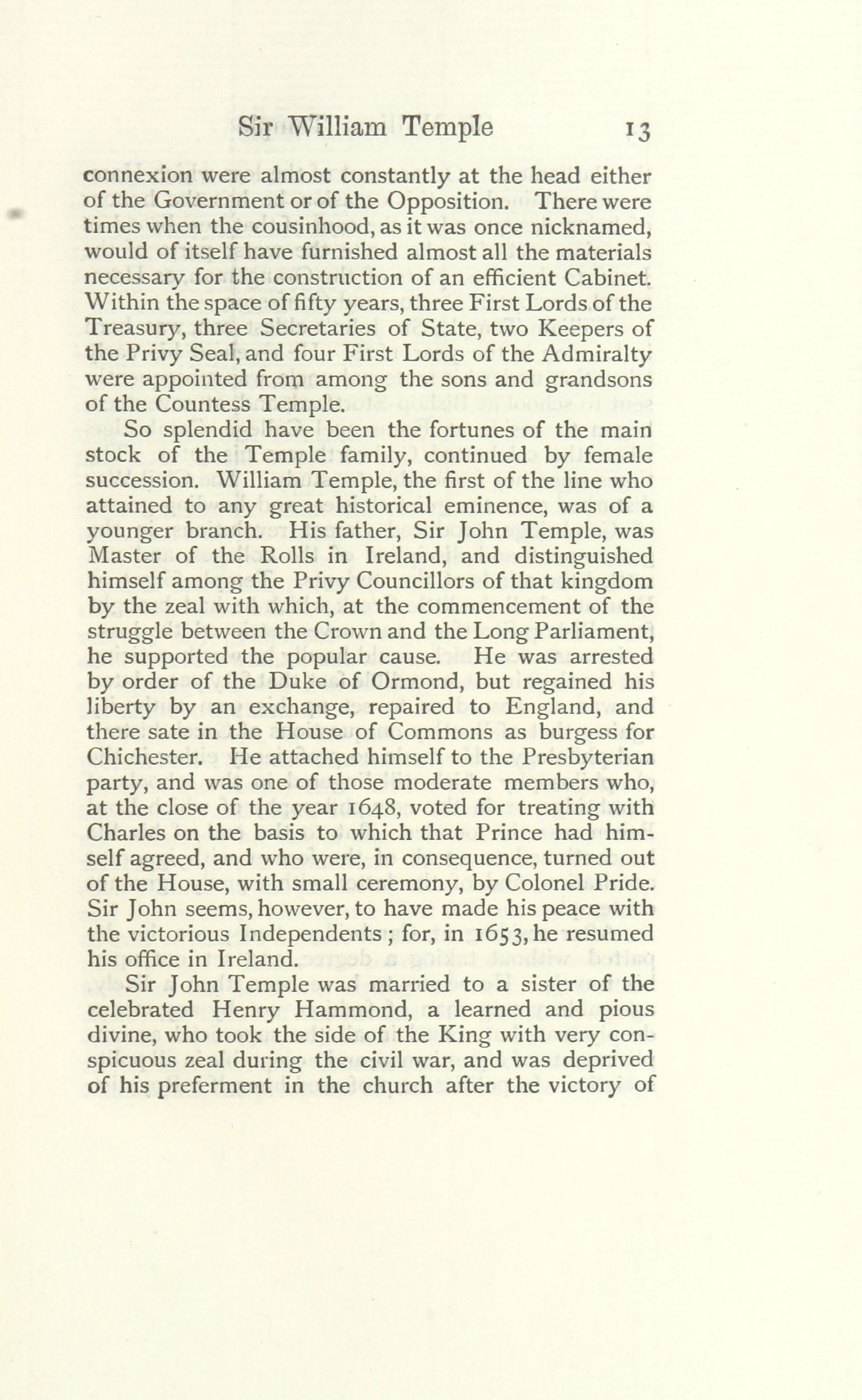 Sir William Temple 13

connexion were almost constantly at the head either of the Government or of the Opposition. There were times when the cousinhood, as it was once nicknamed, would of itself have furnished almost all the materials necessary for the construction of an efficient Cabinet. Within the space of fifty years, three First Lords of the Treasury, three Secretaries of State, two Keepers of the Privy Seal, and four First Lords of the Admiralty were appointed from among the sons and grandsons of the Countess Temple.

So splendid have been the fortunes of the main stock of the Temple family, continued by female succession. William Temple, the first of the line who attained to any great historical eminence, was of a younger branch. His father, Sir John Temple, was Master of the Rolls in Ireland, and distinguished himself among the Privy Councillors of that kingdom by the zeal with which, at the commencement of the struggle between the Crown and the Long Parliament, he supported the popular cause. He was arrested by order of the Duke of Ormond, but regained his liberty by an exchange, repaired to England, and there sate in the House of Commons as burgess for Chichester. He attached himself to the Presbyterian party, and was one of those moderate members who, at the close of the year 1648, voted for treating with Charles on the basis to which that Prince had himself agreed, and who were, in consequence, turned out of the House, with small ceremony, by Colonel Pride. Sir John seems, however, to have made his peace with the victorious Independents; for, in 1653, he resumed his office in Ireland.

Sir John Temple was married to a sister of the celebrated Henry Hammond, a learned and pious divine, who took the side of the King with very conspicuous zeal during the civil war, and was deprived of his preferment in the church after the victory of